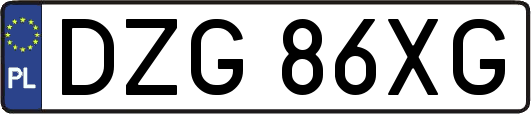 PL

DZG 86XG